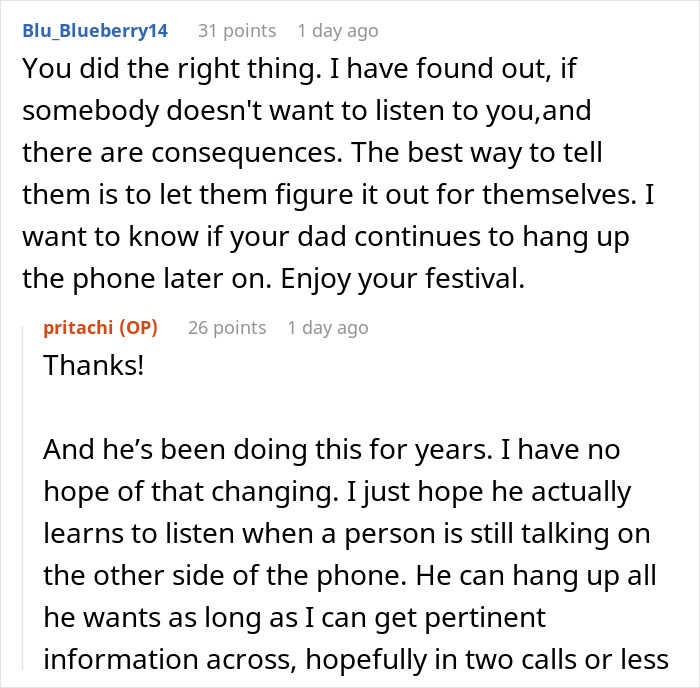 Blu_Blueberry14 31 points 1 day ago

You did the right thing. I have found out, if somebody doesn't want to listen to you,and there are consequences. The best way to tell them is to let them figure it out for themselves. I want to know if your dad continues to hang up the phone later on. Enjoy your festival.

pritachi (OP) 26 points 1 day ago

Thanks!

And he's been doing this for years. I have no hope of that changing. I just hope he actually learns to listen when a person is still talking on the other side of the phone. He can hang up all he wants as long as I can get pertinent information across, hopefully in two calls or less